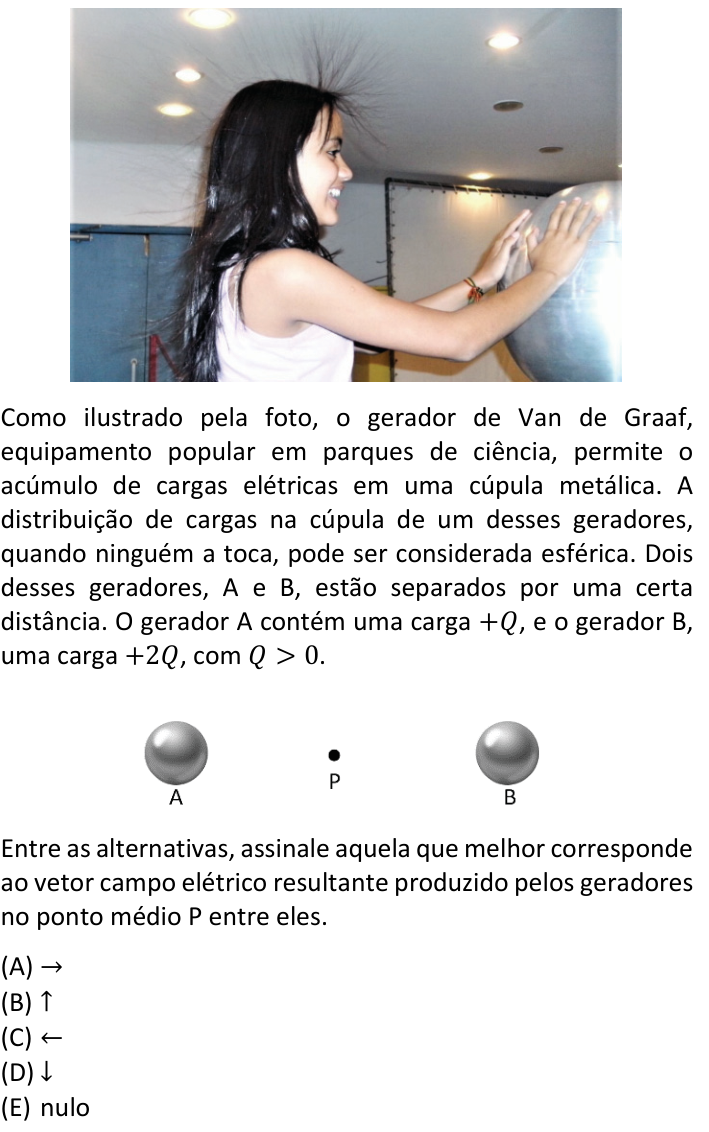 Como ilustrado pela foto, o gerador de Van de Graaf, equipamento popular em parques de ciência, permite o acúmulo de cargas elétricas em uma cúpula metálica. A distribuição de cargas na cúpula de um desses geradores, quando ninguém a toca, pode ser considerada esférica. Dois desses geradores, A e B, estão separados por uma certa distância. O gerador A contém uma carga $+Q$, e o gerador B, uma carga $+2Q$, com $Q > 0$.

A

P

B

Entre as alternativas, assinale aquela que melhor corresponde ao vetor campo elétrico resultante produzido pelos geradores no ponto médio P entre eles.

(A) $\rightarrow$
(B) $\uparrow$
(C) $\leftarrow$
(D) $\downarrow$
(E) nulo